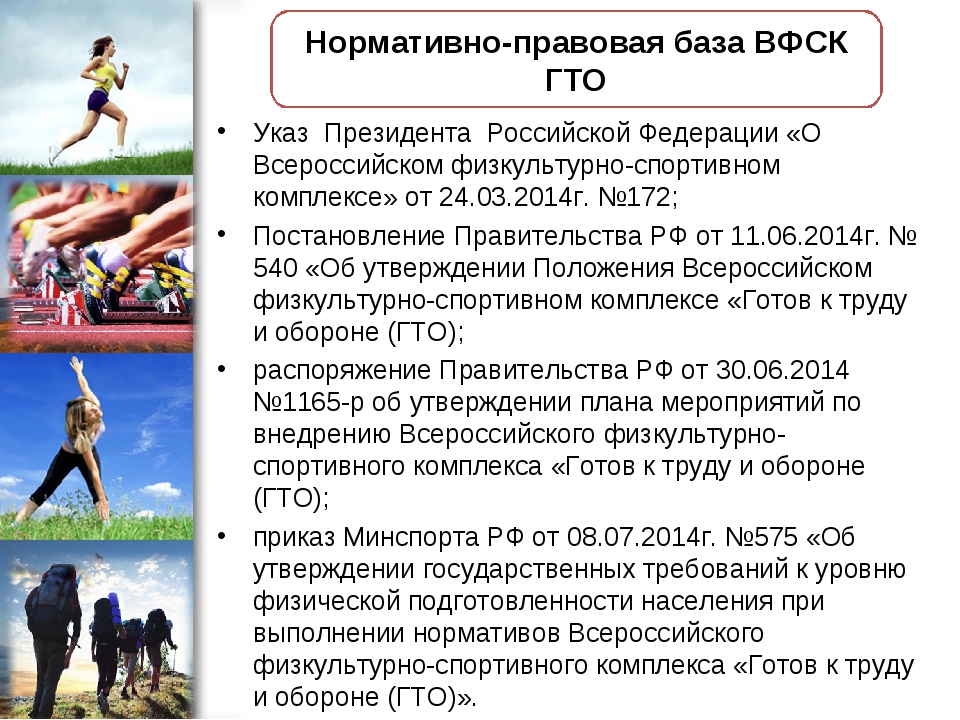 Нормативно-правовая база ВФСК ГТО

• Указ Президента Российской Федерации «О Всероссийском физкультурно-спортивном комплексе» от 24.03.2014г. №172;

• Постановление Правительства РФ от 11.06.2014г. № 540 «Об утверждении Положения Всероссийском физкультурно-спортивном комплексе «Готов к труду и обороне (ГТО);

• распоряжение Правительства РФ от 30.06.2014 №1165-р об утверждении плана мероприятий по внедрению Всероссийского физкультурно-спортивного комплекса «Готов к труду и обороне (ГТО);

• приказ Минспорта РФ от 08.07.2014г. №575 «Об утверждении государственных требований к уровню физической подготовленности населения при выполнении нормативов Всероссийского физкультурно-спортивного комплекса «Готов к труду и обороне (ГТО)».